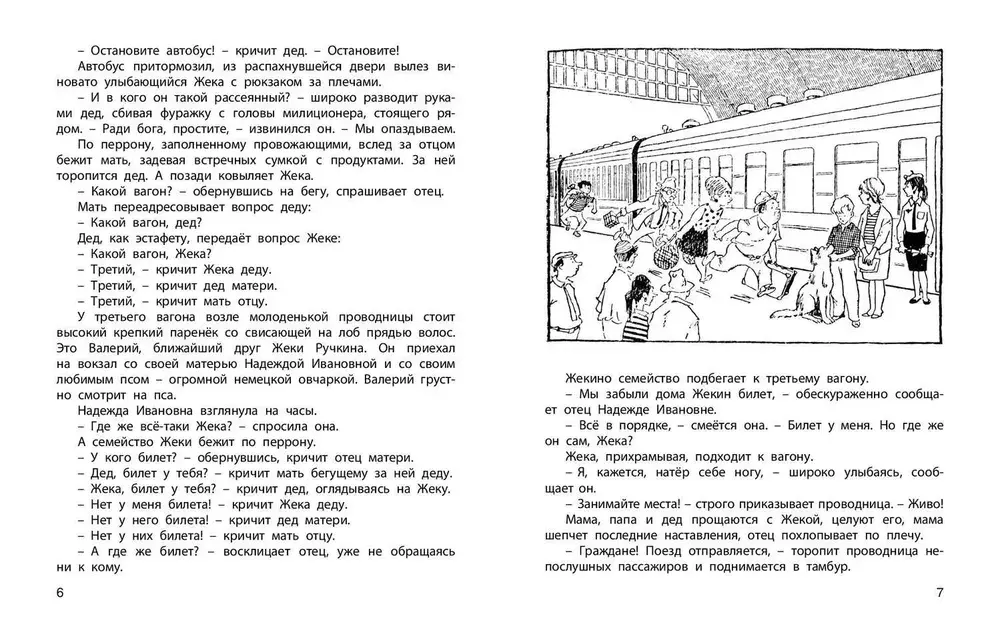 – Остановите автобус! – кричит дед. – Остановите!

Автобус притормозил, из распахнувшейся двери вылез виновато улыбающийся Жека с рюкзаком за плечами.

– И в кого он такой рассеянный? – широко разводит руками дед, сбивая фуражку с головы милиционера, стоящего рядом. – Ради бога, простите, – извинился он. – Мы опаздываем.

По перрону, заполненному провожающими, вслед за отцом бежит мать, задевая встречных сумкой с продуктами. За ней торопится дед. А позади ковыляет Жека.

– Какой вагон? – обернувшись на бегу, спрашивает отец.

Мать переадресовывает вопрос деду:

– Какой вагон, дед?

Дед, как эстафету, передаёт вопрос Жеке:

– Какой вагон, Жека?

– Третий, – кричит Жека деду.

– Третий, – кричит дед матери.

– Третий, – кричит мать отцу.

У третьего вагона возле молоденькой проводницы стоит высокий крепкий паренёк со свисающей на лоб прядью волос. Это Валерий, ближайший друг Жеки Ручкина. Он приехал на вокзал со своей матерью Надеждой Ивановной и со своим любимым псом – огромной немецкой овчаркой. Валерий грустно смотрит на пса.

Надежда Ивановна взглянула на часы.

– Где же всё-таки Жека? – спросила она.

А семейство Жеки бежит по перрону.

– У кого билет? – обернувшись, кричит отец матери.

– Дед, билет у тебя? – кричит мать бегущему за ней деду.

– Жека, билет у тебя? – кричит дед, оглядываясь на Жеку.

– Нет у меня билета! – кричит Жека деду.

– Нет у него билета! – кричит дед матери.

– Нет у них билета! – кричит мать отцу.

– А где же билет? – восклицает отец, уже не обращаясь ни к кому.

6

Жекино семейство подбегает к третьему вагону.

– Мы забыли дома Жекин билет, – обескураженно сообщает отец Надежде Ивановне.

– Всё в порядке, – смеётся она. – Билет у меня. Но где же он сам, Жека?

Жека, прихрамывая, подходит к вагону.

– Я, кажется, натёр себе ногу, – широко улыбаясь, сообщает он.

– Занимайте места! – строго приказывает проводница. – Живо!

Мама, папа и дед прощаются с Жекой, целуют его, мама шепчет последние наставления, отец похлопывает по плечу.

– Граждане! Поезд отправляется, – торопит проводница непослушных пассажиров и поднимается в тамбур.

7